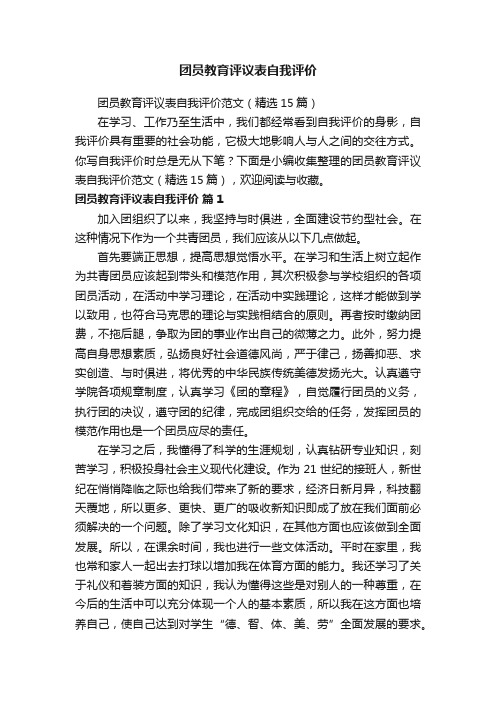 团员教育评议表自我评价

团员教育评议表自我评价范文（精选 15 篇）

在学习、工作乃至生活中，我们都经常看到自我评价的身影，自我评价具有重要的社会功能，它极大地影响人与人之间的交往方式。你写自我评价时总是无从下笔？下面是小编收集整理的团员教育评议表自我评价范文（精选 15 篇），欢迎阅读与收藏。

团员教育评议表自我评价 篇 1

加入团组织了以来，我坚持与时俱进，全面建设节约型社会。在这种情况下作为一个共青团员，我们应该从以下几点做起。

首先要端正思想，提高思想觉悟水平。在学习和生活上树立起作为共青团员应该起到带头和模范作用，其次积极参与学校组织的各项团员活动，在活动中学习理论，在活动中实践理论，这样才能做到学以致用，也符合马克思的理论与实践相结合的原则。再者按时缴纳团费，不拖后腿，争取为团的事业作出自己的微薄之力。此外，努力提高自身思想素质，弘扬良好社会道德风尚，严于律己，扬善抑恶、求实创造、与时俱进，将优秀的中华民族传统美德发扬光大。认真遵守学院各项规章制度，认真学习《团的章程》，自觉履行团员的义务，执行团的决议，遵守团的纪律，完成团组织交给的任务，发挥团员的模范作用也是一个团员应尽的责任。

在学习之后，我懂得了科学的生涯规划，认真钻研专业知识，刻苦学习，积极投身社会主义现代化建设。作为 21 世纪的接班人，新世纪在悄悄降临之际也给我们带来了新的要求，经济日新月异，科技翻天覆地，所以更多、更快、更广的吸收新知识即成了放在我们面前必须解决的一个问题。除了学习文化知识，在其他方面也应该做到全面发展。所以，在课余时间，我也进行一些文体活动。平时在家里，我也常和家人一起出去打球以增加我在体育方面的能力。我还学习了关于礼仪和着装方面的知识，我认为懂得这些是对别人的一种尊重，在今后的生活中可以充分体现一个人的基本素质，所以我在这方面也培养自己，使自己达到对学生“德、智、体、美、劳”全面发展的要求。